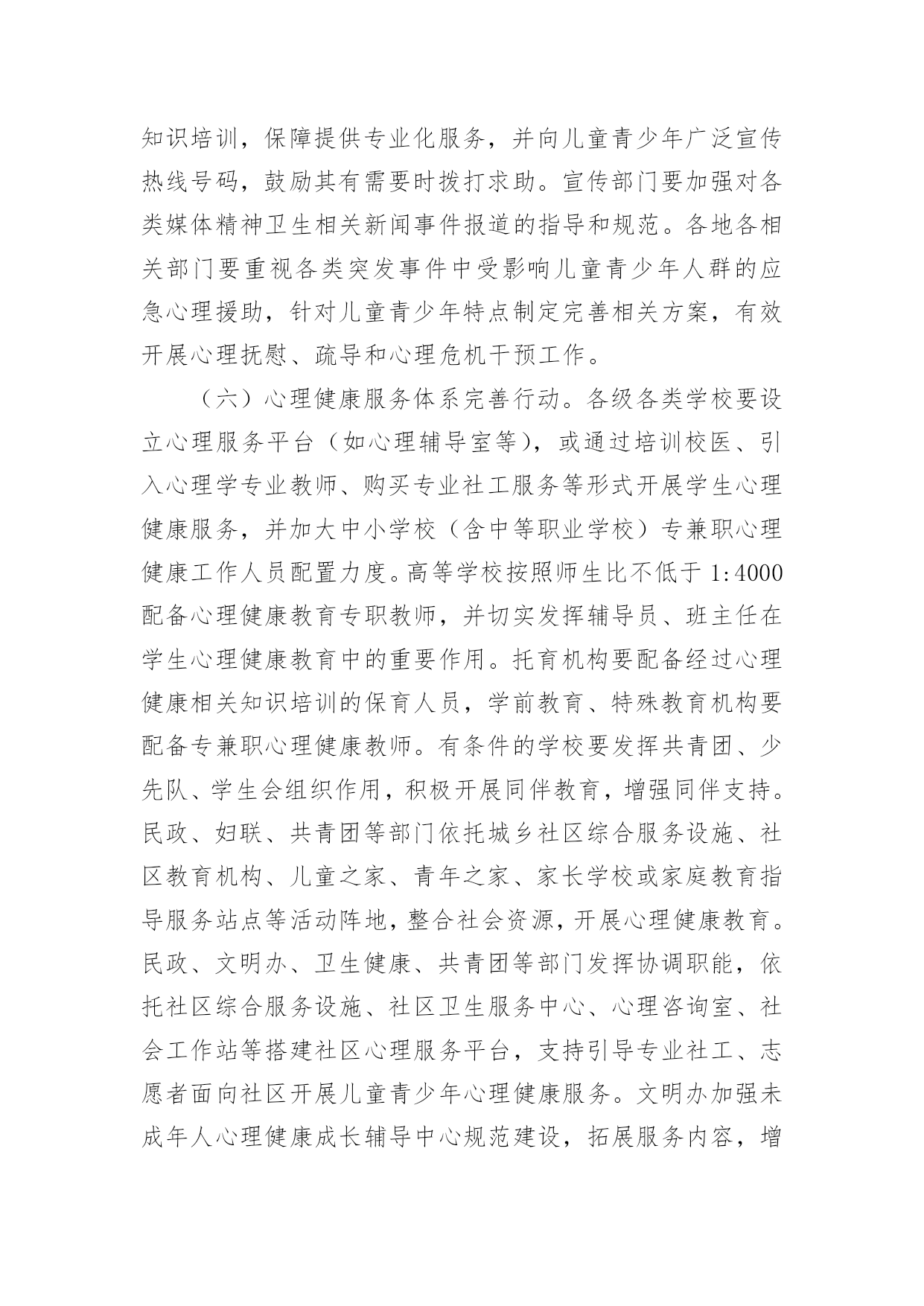 知识培训，保障提供专业化服务，并向儿童青少年广泛宣传热线号码，鼓励其有需要时拨打求助。宣传部门要加强对各类媒体精神卫生相关新闻事件报道的指导和规范。各地各相关部门要重视各类突发事件中受影响儿童青少年人群的应急心理援助，针对儿童青少年特点制定完善相关方案，有效开展心理抚慰、疏导和心理危机干预工作。

（六）心理健康服务体系完善行动。各级各类学校要设立心理服务平台（如心理辅导室等），或通过培训校医、引入心理学专业教师、购买专业社工服务等形式开展学生心理健康服务，并加大中小学校（含中等职业学校）专兼职心理健康工作人员配置力度。高等学校按照师生比不低于 1:4000 配备心理健康教育专职教师，并切实发挥辅导员、班主任在学生心理健康教育中的重要作用。托育机构要配备经过心理健康相关知识培训的保育人员，学前教育、特殊教育机构要配备专兼职心理健康教师。有条件的学校要发挥共青团、少先队、学生会组织作用，积极开展同伴教育，增强同伴支持。民政、妇联、共青团等部门依托城乡社区综合服务设施、社区教育机构、儿童之家、青年之家、家长学校或家庭教育指导服务站点等活动阵地，整合社会资源，开展心理健康教育。民政、文明办、卫生健康、共青团等部门发挥协调职能，依托社区综合服务设施、社区卫生服务中心、心理咨询室、社会工作站等搭建社区心理服务平台，支持引导专业社工、志愿者面向社区开展儿童青少年心理健康服务。文明办加强未成年人心理健康成长辅导中心规范建设，拓展服务内容，增